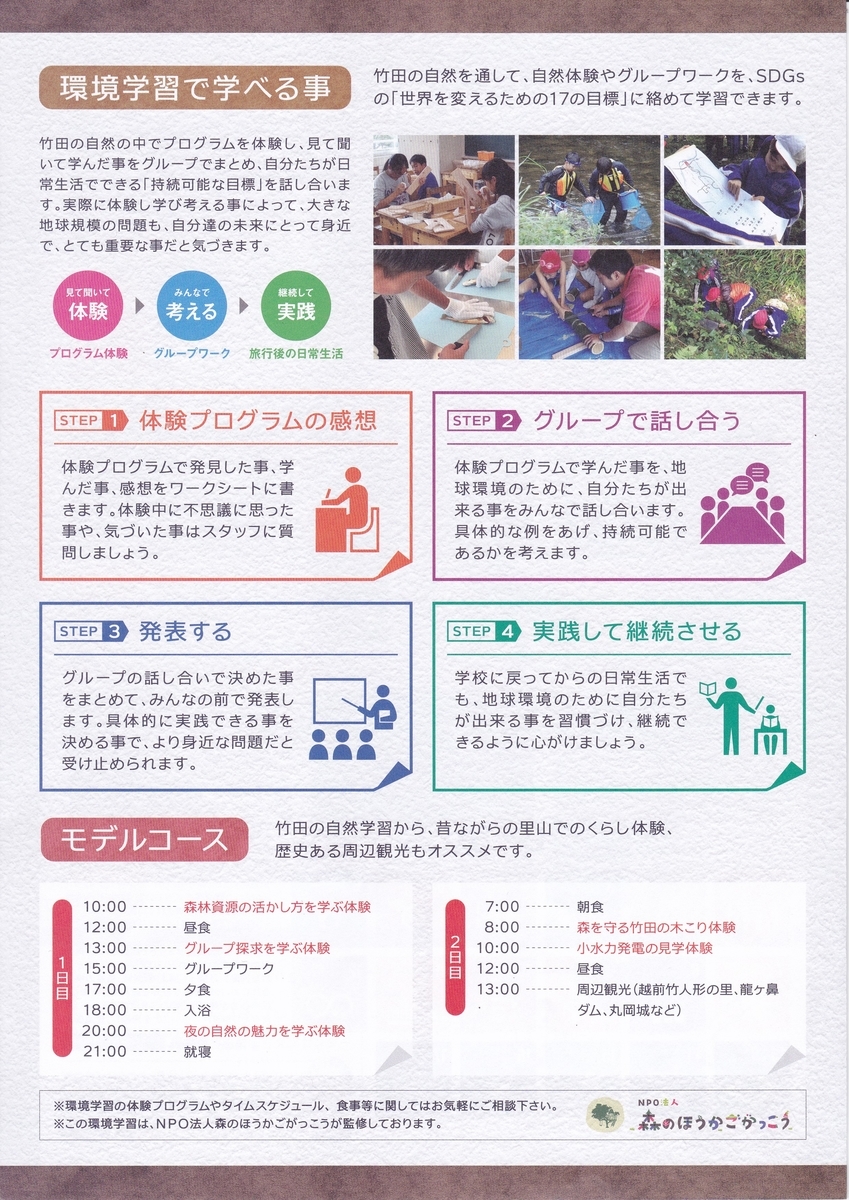 環境学習で学べる事

竹田の自然を通して、自然体験やグループワークを、SDGsの「世界を変えるための17の目標」に絡めて学習できます。

竹田の自然の中でプログラムを体験し、見て聞いて学んだ事をグループでまとめ、自分たちが日常生活でできる「持続可能な目標」を話し合います。実際に体験し学び考える事によって、大きな地球規模の問題も、自分達の未来にとって身近で、とても重要な事だと気づきます。

見て聞いて 体験
プログラム体験

みんなで 考える
グループワーク

継続して 実践
旅行後の日常生活

STEP 1 体験プログラムの感想

体験プログラムで発見した事、学んだ事、感想をワークシートに書きます。体験中に不思議に思った事や、気づいた事はスタッフに質問しましょう。

STEP 2 グループで話し合う

体験プログラムで学んだ事を、地球環境のために、自分たちが出来る事をみんなで話し合います。具体的な例をあげ、持続可能であるかを考えます。

STEP 3 発表する

グループの話し合いで決めた事をまとめて、みんなの前で発表します。具体的に実践できる事を決める事で、より身近な問題だと受け止められます。

STEP 4 実践して継続させる

学校に戻ってからの日常生活でも、地球環境のために自分たちが出来る事を習慣づけ、継続できるように心がけましょう。

モデルコース

竹田の自然学習から、昔ながらの里山でのくらし体験、歴史ある周辺観光もオススメです。

1日目
10:00 森林資源の活かし方を学ぶ体験
12:00 昼食
13:00 グループ探求を学ぶ体験
15:00 グループワーク
17:00 夕食
18:00 入浴
20:00 夜の自然の魅力を学ぶ体験
21:00 就寝

2日目
7:00 朝食
8:00 森を守る竹田の木こり体験
10:00 小水力発電の見学体験
12:00 昼食
13:00 周辺観光(越前竹人形の里、龍ヶ鼻ダム、丸岡城など)

※環境学習の体験プログラムやタイムスケジュール、食事等に関してはお気軽にご相談下さい。
※この環境学習は、NPO法人森のほうかごがっこうが監修しております。

NPO法人 森のほうかごがっこう